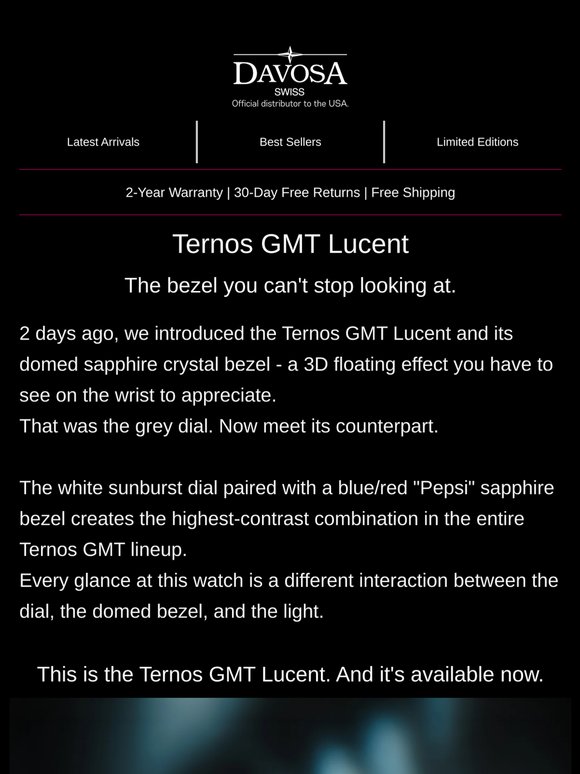 DAVOSA
SWISS
Official distributor to the USA.

Latest Arrivals | Best Sellers | Limited Editions

2-Year Warranty | 30-Day Free Returns | Free Shipping

Ternos GMT Lucent

The bezel you can't stop looking at.

2 days ago, we introduced the Ternos GMT Lucent and its domed sapphire crystal bezel - a 3D floating effect you have to see on the wrist to appreciate.
That was the grey dial. Now meet its counterpart.

The white sunburst dial paired with a blue/red "Pepsi" sapphire bezel creates the highest-contrast combination in the entire Ternos GMT lineup.
Every glance at this watch is a different interaction between the dial, the domed bezel, and the light.

This is the Ternos GMT Lucent. And it's available now.